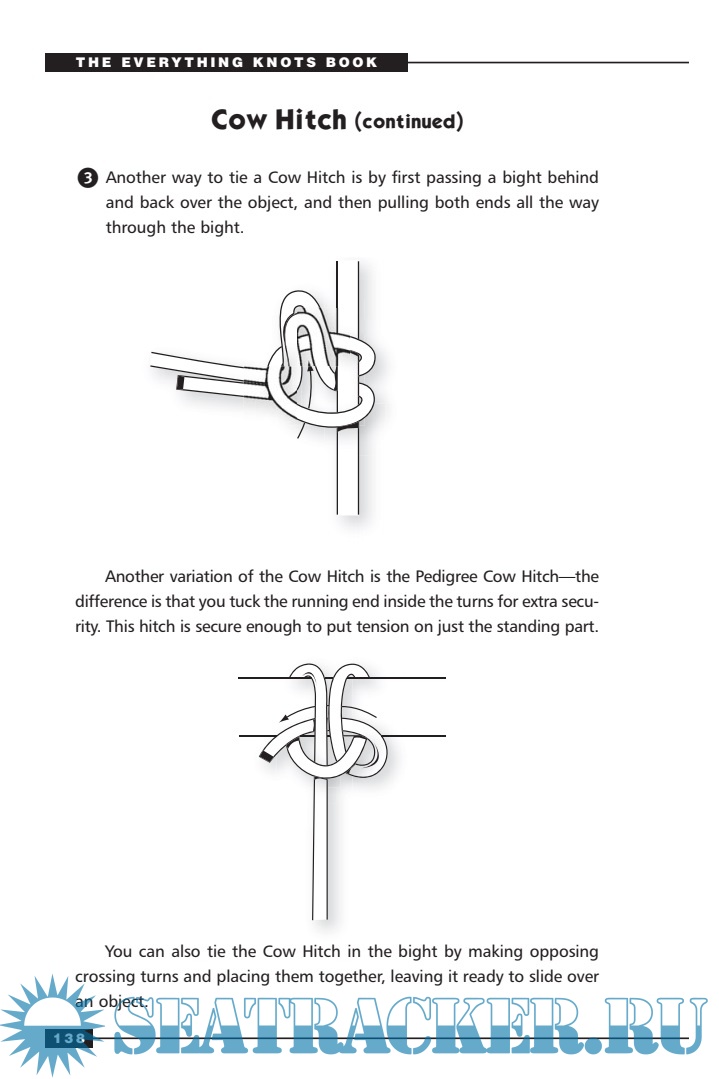 THE EVERYTHING KNOTS BOOK

Cow Hitch (continued)

3 Another way to tie a Cow Hitch is by first passing a bight behind and back over the object, and then pulling both ends all the way through the bight.

Another variation of the Cow Hitch is the Pedigree Cow Hitch—the difference is that you tuck the running end inside the turns for extra security. This hitch is secure enough to put tension on just the standing part.

You can also tie the Cow Hitch in the bight by making opposing crossing turns and placing them together, leaving it ready to slide over an object.

138

SEATRACKER.RU